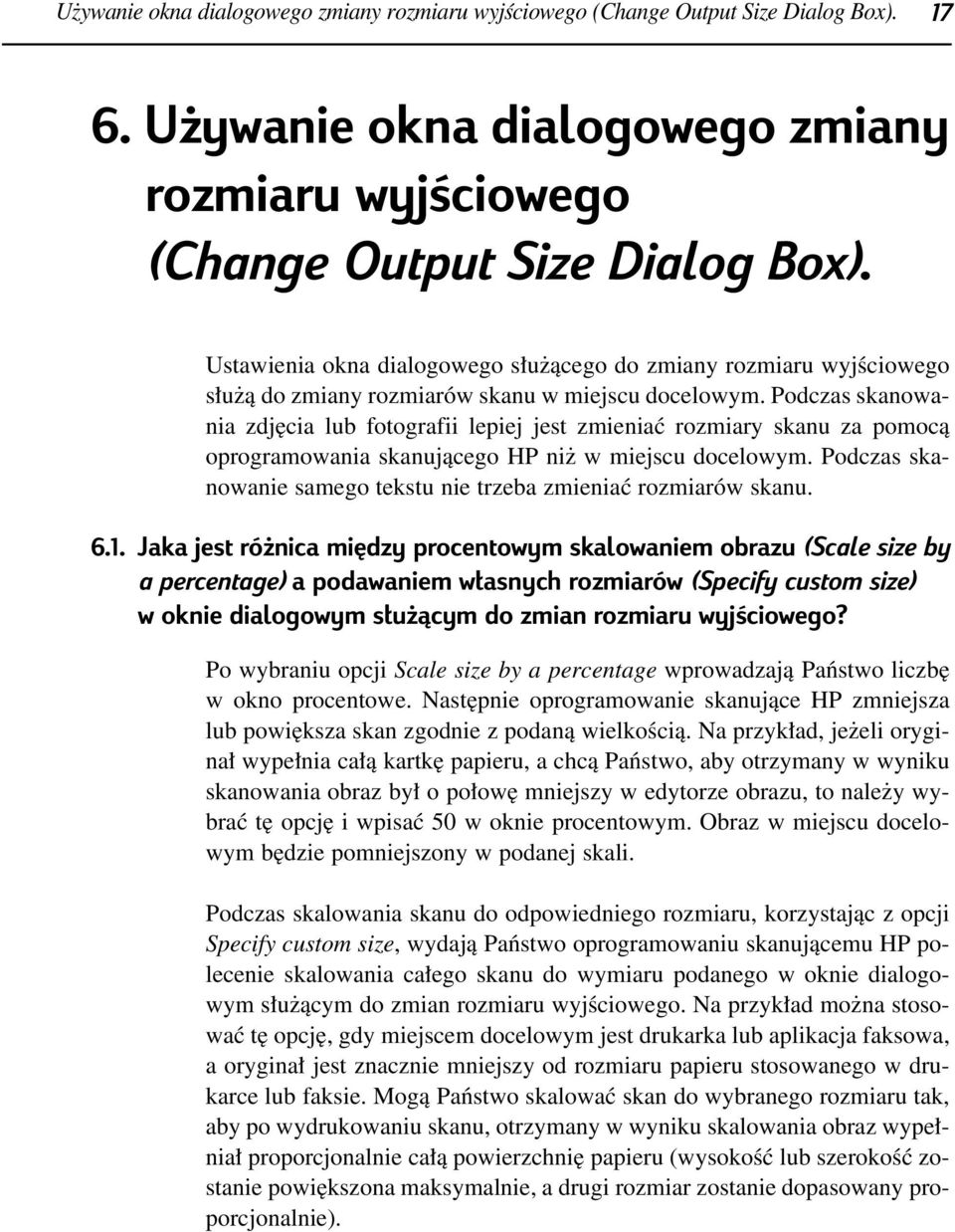 Używanie okna dialogowego zmiany rozmiaru wyjściowego (Change Output Size Dialog Box). 17

6. Używanie okna dialogowego zmiany rozmiaru wyjściowego (Change Output Size Dialog Box).

Ustawienia okna dialogowego służącego do zmiany rozmiaru wyjściowego służą do zmiany rozmiarów skanu w miejscu docelowym. Podczas skanowania zdjęcia lub fotografii lepiej jest zmieniać rozmiary skanu za pomocą oprogramowania skanującego HP niż w miejscu docelowym. Podczas skanowanie samego tekstu nie trzeba zmieniać rozmiarów skanu.

6.1. Jaka jest różnica między procentowym skalowaniem obrazu (Scale size by a percentage) a podawaniem własnych rozmiarów (Specify custom size) w oknie dialogowym służącym do zmian rozmiaru wyjściowego?

Po wybraniu opcji Scale size by a percentage wprowadzają Państwo liczbę w okno procentowe. Następnie oprogramowanie skanujące HP zmniejsza lub powiększa skan zgodnie z podaną wielkością. Na przykład, jeżeli oryginał wypełnia całą kartkę papieru, a chcą Państwo, aby otrzymany w wyniku skanowania obraz był o połowę mniejszy w edytorze obrazu, to należy wybrać tę opcję i wpisać 50 w oknie procentowym. Obraz w miejscu docelowym będzie pomniejszony w podanej skali.

Podczas skalowania skanu do odpowiedniego rozmiaru, korzystając z opcji Specify custom size, wydają Państwo oprogramowaniu skanującemu HP polecenie skalowania całego skanu do wymiaru podanego w oknie dialogowym służącym do zmian rozmiaru wyjściowego. Na przykład można stosować tę opcję, gdy miejscem docelowym jest drukarka lub aplikacja faksowa, a oryginał jest znacznie mniejszy od rozmiaru papieru stosowanego w drukarce lub faksie. Mogą Państwo skalować skan do wybranego rozmiaru tak, aby po wydrukowaniu skanu, otrzymany w wyniku skalowania obraz wypełniał proporcjonalnie całą powierzchnię papieru (wysokość lub szerokość zostanie powiększona maksymalnie, a drugi rozmiar zostanie dopasowany proporcjonalnie).